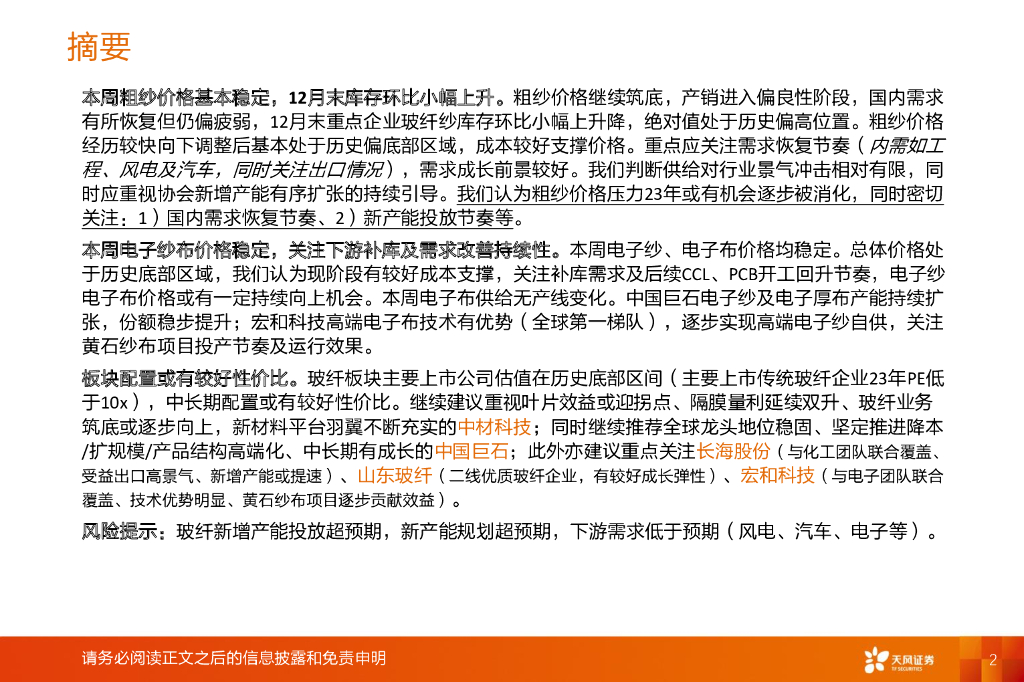 摘要

本周粗纱价格基本稳定，12月末库存环比小幅上升。粗纱价格继续筑底，产销进入偏良性阶段，国内需求有所恢复但仍偏疲弱，12月末重点企业玻纤纱库存环比小幅上升降，绝对值处于历史偏高位置。粗纱价格经历较快向下调整后基本处于历史偏底部区域，成本较好支撑价格。重点应关注需求恢复节奏（内需如工程、风电及汽车，同时关注出口情况），需求成长前景较好。我们判断供给对行业景气冲击相对有限，同时应重视协会新增产能有序扩张的持续引导。我们认为粗纱价格压力23年或有机会逐步被消化，同时密切关注：1）国内需求恢复节奏、2）新产能投放节奏等。

本周电子纱布价格稳定，关注下游补库及需求改善持续性。本周电子纱、电子布价格均稳定。总体价格处于历史底部区域，我们认为现阶段有较好成本支撑，关注补库需求及后续CCL、PCB开工回升节奏，电子纱电子布价格或有一定持续向上机会。本周电子布供给无产线变化。中国巨石电子纱及电子厚布产能持续扩张，份额稳步提升；宏和科技高端电子布技术有优势（全球第一梯队），逐步实现高端电子纱自供，关注黄石纱布项目投产节奏及运行效果。

板块配置或有较好性价比。玻纤板块主要上市公司估值在历史底部区间（主要上市传统玻纤企业23年PE低于10x），中长期配置或有较好性价比。继续建议重视叶片效益或迎拐点、隔膜量利延续双升、玻纤业务筑底或逐步向上，新材料平台羽翼不断充实的中材科技；同时继续推荐全球龙头地位稳固、坚定推进降本/扩规模/产品结构高端化、中长期有成长的中国巨石；此外亦建议重点关注长海股份（与化工团队联合覆盖、受益出口高景气、新增产能或提速）、山东玻纤（二线优质玻纤企业，有较好成长弹性）、宏和科技（与电子团队联合覆盖、技术优势明显、黄石纱布项目逐步贡献效益）。

风险提示：玻纤新增产能投放超预期，新产能规划超预期，下游需求低于预期（风电、汽车、电子等）。

请务必阅读正文之后的信息披露和免责申明

天风证券
TF SECURITIES

2